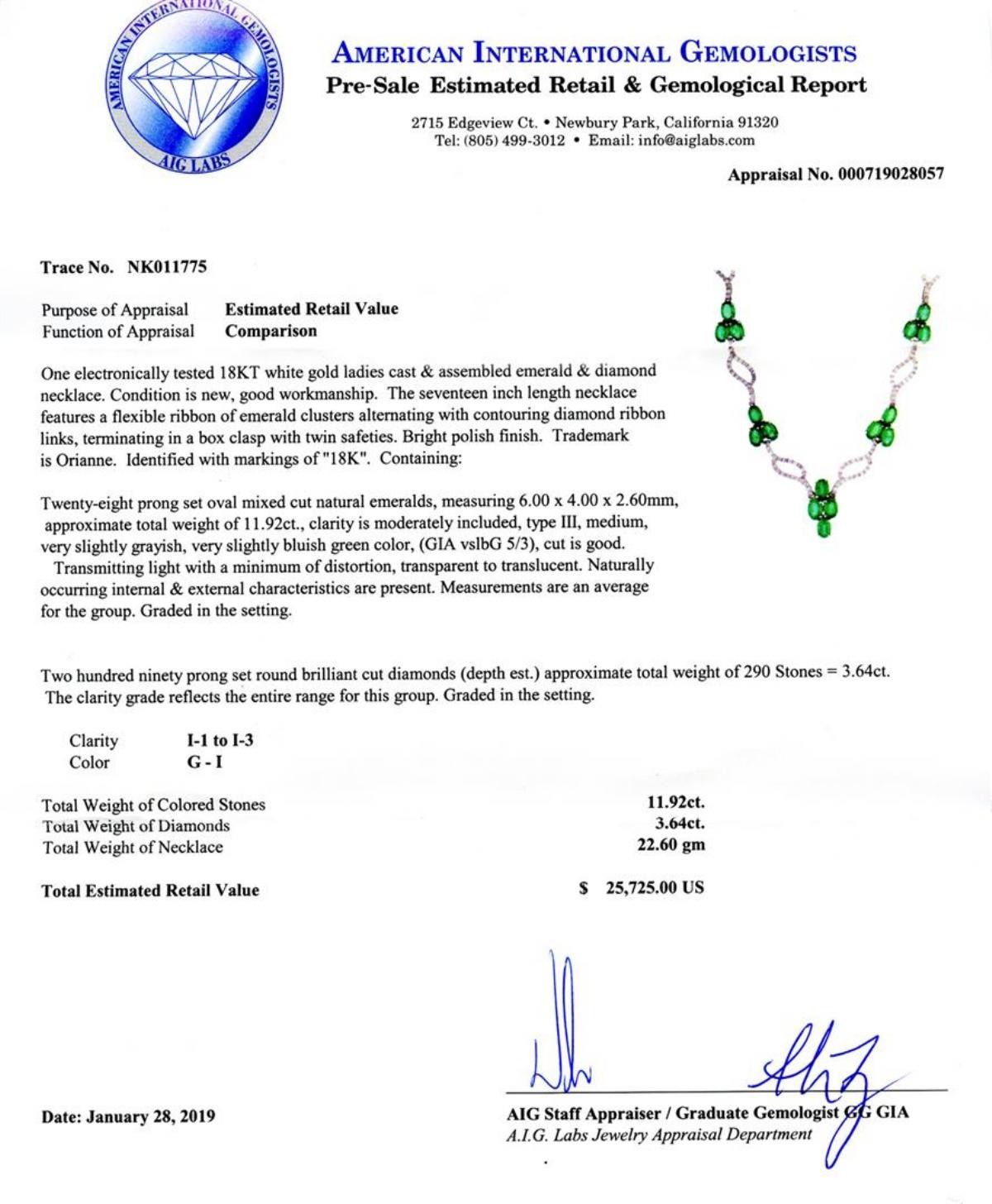 AMERICAN INTERNATIONAL GEMOLOGISTS
AIG LABS

AMERICAN INTERNATIONAL GEMOLOGISTS
Pre-Sale Estimated Retail & Gemological Report

2715 Edgeview Ct. • Newbury Park, California 91320
Tel: (805) 499-3012 • Email: info@aiglabs.com

Appraisal No. 000719028057

Trace No. NK011775

Purpose of Appraisal Estimated Retail Value
Function of Appraisal Comparison

One electronically tested 18KT white gold ladies cast & assembled emerald & diamond necklace. Condition is new, good workmanship. The seventeen inch length necklace features a flexible ribbon of emerald clusters alternating with contouring diamond ribbon links, terminating in a box clasp with twin safeties. Bright polish finish. Trademark is Orianne. Identified with markings of "18K". Containing:

Twenty-eight prong set oval mixed cut natural emeralds, measuring 6.00 x 4.00 x 2.60mm, approximate total weight of 11.92ct., clarity is moderately included, type III, medium, very slightly grayish, very slightly bluish green color, (GIA vslbG 5/3), cut is good.
Transmitting light with a minimum of distortion, transparent to translucent. Naturally occurring internal & external characteristics are present. Measurements are an average for the group. Graded in the setting.

Two hundred ninety prong set round brilliant cut diamonds (depth est.) approximate total weight of 290 Stones = 3.64ct.
The clarity grade reflects the entire range for this group. Graded in the setting.

Clarity I-1 to I-3
Color G - I

Total Weight of Colored Stones 11.92ct.
Total Weight of Diamonds 3.64ct.
Total Weight of Necklace 22.60 gm

Total Estimated Retail Value $ 25,725.00 US

Date: January 28, 2019

AIG Staff Appraiser / Graduate Gemologist GG GIA
A.I.G. Labs Jewelry Appraisal Department